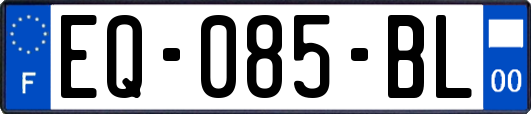 F

EQ-085-BL

00